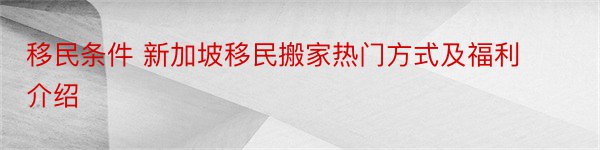 移民条件 新加坡移民搬家热门方式及福利介绍